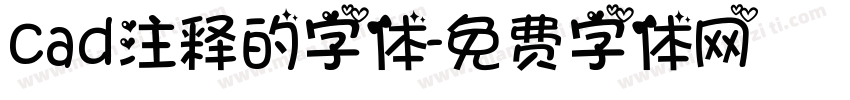 cad注释的字体-免费字体网